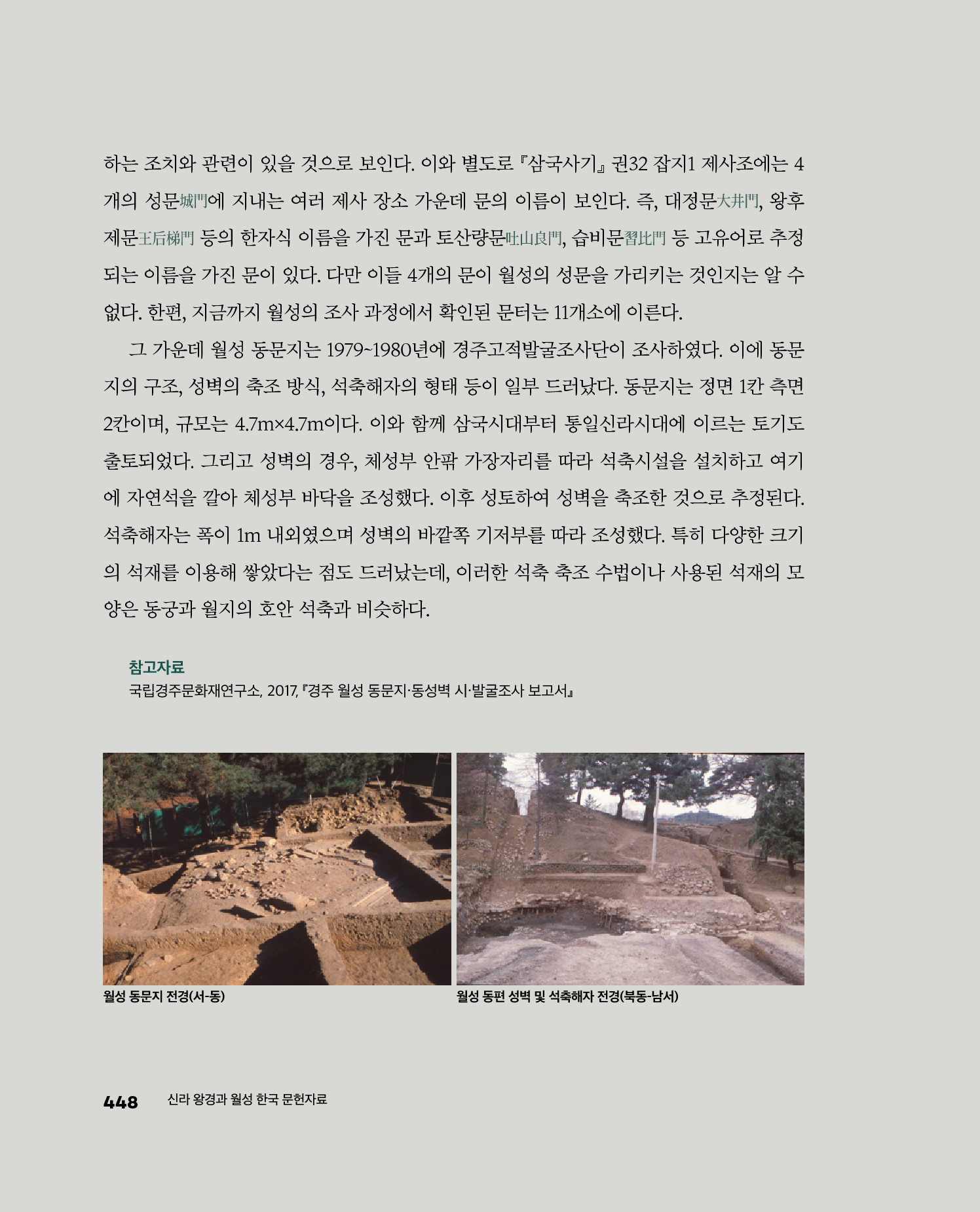 하는 조치와 관련이 있을 것으로 보인다. 이와 별도로 『삼국사기』 권32 잡지1 제사조에는 4개의 성문城門에 지내는 여러 제사 장소 가운데 문의 이름이 보인다. 즉, 대정문大井門, 왕후제문王后梯門 등의 한자식 이름을 가진 문과 토산량문吐山良門, 습비문習比門 등 고유어로 추정되는 이름을 가진 문이 있다. 다만 이들 4개의 문이 월성의 성문을 가리키는 것인지는 알 수 없다. 한편, 지금까지 월성의 조사 과정에서 확인된 문터는 11개소에 이른다.

그 가운데 월성 동문지는 1979~1980년에 경주고적발굴조사단이 조사하였다. 이에 동문지의 구조, 성벽의 축조 방식, 석축해자의 형태 등이 일부 드러났다. 동문지는 정면 1칸 측면 2칸이며, 규모는 4.7m×4.7m이다. 이와 함께 삼국시대부터 통일신라시대에 이르는 토기도 출토되었다. 그리고 성벽의 경우, 체성부 안팎 가장자리를 따라 석축시설을 설치하고 여기에 자연석을 깔아 체성부 바닥을 조성했다. 이후 성토하여 성벽을 축조한 것으로 추정된다. 석축해자는 폭이 1m 내외였으며 성벽의 바깥쪽 기저부를 따라 조성했다. 특히 다양한 크기의 석재를 이용해 쌓았다는 점도 드러났는데, 이러한 석축 축조 수법이나 사용된 석재의 모양은 동궁과 월지의 호안 석축과 비슷하다.

참고자료
국립경주문화재연구소, 2017, 『경주 월성 동문지·동성벽 시·발굴조사 보고서』

월성 동문지 전경(서-동)

월성 동편 성벽 및 석축해자 전경(북동-남서)

448 신라 왕경과 월성 한국 문헌자료